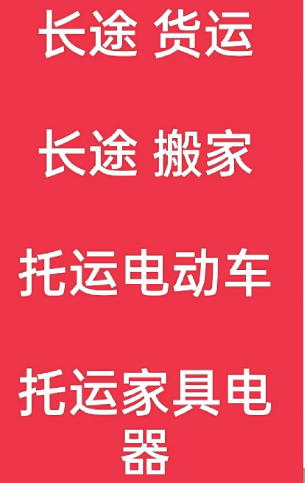 长途 货运

长途 搬家

托运电动车

托运家具电器